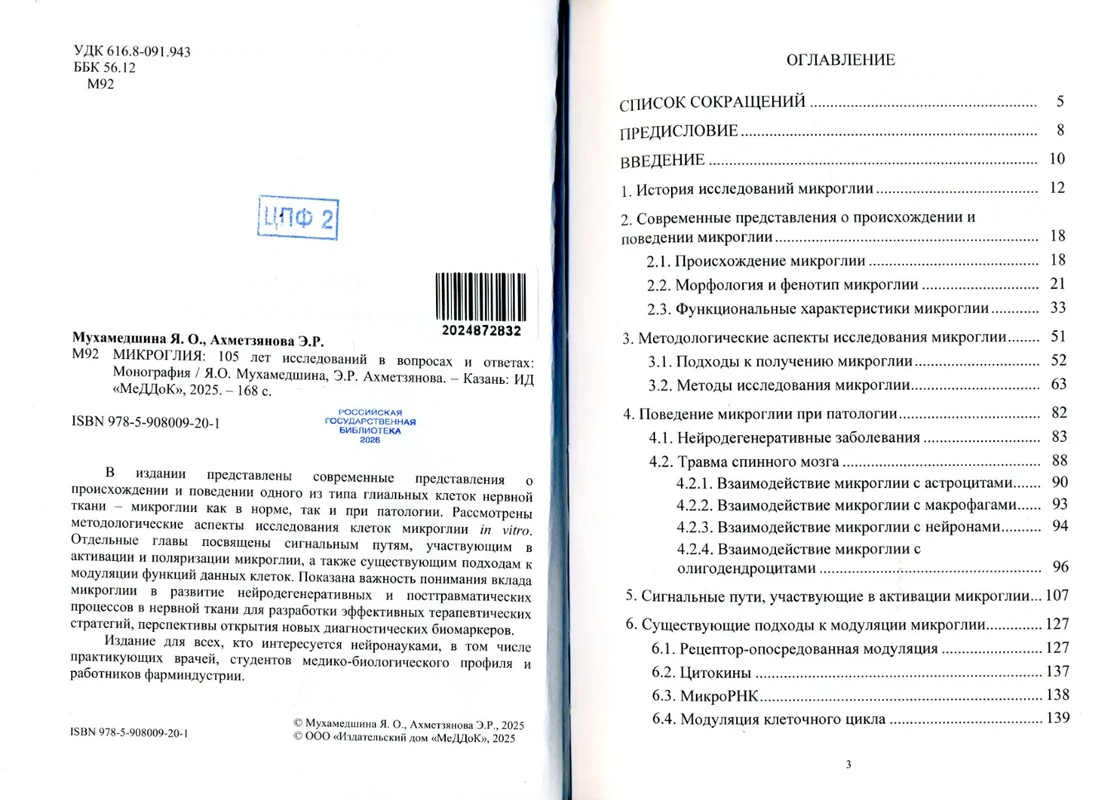 УДК 616.8-091.943
ББК 56.12
М92

ЦПФ 2

2024872832

Мухамедшина Я. О., Ахметзянова Э.Р.
М92 МИКРОГЛИЯ: 105 лет исследований в вопросах и ответах: Монография / Я.О. Мухамедшина, Э.Р. Ахметзянова. – Казань: ИД «МеДДоК», 2025. – 168 с.

ISBN 978-5-908009-20-1

РОССИЙСКАЯ ГОСУДАРСТВЕННАЯ БИБЛИОТЕКА 2026

В издании представлены современные представления о происхождении и поведении одного из типа глиальных клеток нервной ткани – микроглии как в норме, так и при патологии. Рассмотрены методологические аспекты исследования клеток микроглии in vitro. Отдельные главы посвящены сигнальным путям, участвующим в активации и поляризации микроглии, а также существующим подходам к модуляции функций данных клеток. Показана важность понимания вклада микроглии в развитие нейродегенеративных и посттравматических процессов в нервной ткани для разработки эффективных терапевтических стратегий, перспективы открытия новых диагностических биомаркеров.

Издание для всех, кто интересуется нейронауками, в том числе практикующих врачей, студентов медико-биологического профиля и работников фарминдустрии.

ISBN 978-5-908009-20-1

© Мухамедшина Я. О., Ахметзянова Э.Р., 2025
© ООО «Издательский дом «МеДДоК», 2025

ОГЛАВЛЕНИЕ

СПИСОК СОКРАЩЕНИЙ 5
ПРЕДИСЛОВИЕ 8
ВВЕДЕНИЕ 10
1. История исследований микроглии 12
2. Современные представления о происхождении и поведении микроглии 18
2.1. Происхождение микроглии 18
2.2. Морфология и фенотип микроглии 21
2.3. Функциональные характеристики микроглии 33
3. Методологические аспекты исследования микроглии 51
3.1. Подходы к получению микроглии 52
3.2. Методы исследования микроглии 63
4. Поведение микроглии при патологии 82
4.1. Нейродегенеративные заболевания 83
4.2. Травма спинного мозга 88
4.2.1. Взаимодействие микроглии с астроцитами 90
4.2.2. Взаимодействие микроглии с макрофагами 93
4.2.3. Взаимодействие микроглии с нейронами 94
4.2.4. Взаимодействие микроглии с олигодендроцитами 96
5. Сигнальные пути, участвующие в активации микроглии 107
6. Существующие подходы к модуляции микроглии 127
6.1. Рецептор-опосредованная модуляция 127
6.2. Цитокины 137
6.3. МикроРНК 138
6.4. Модуляция клеточного цикла 139

3